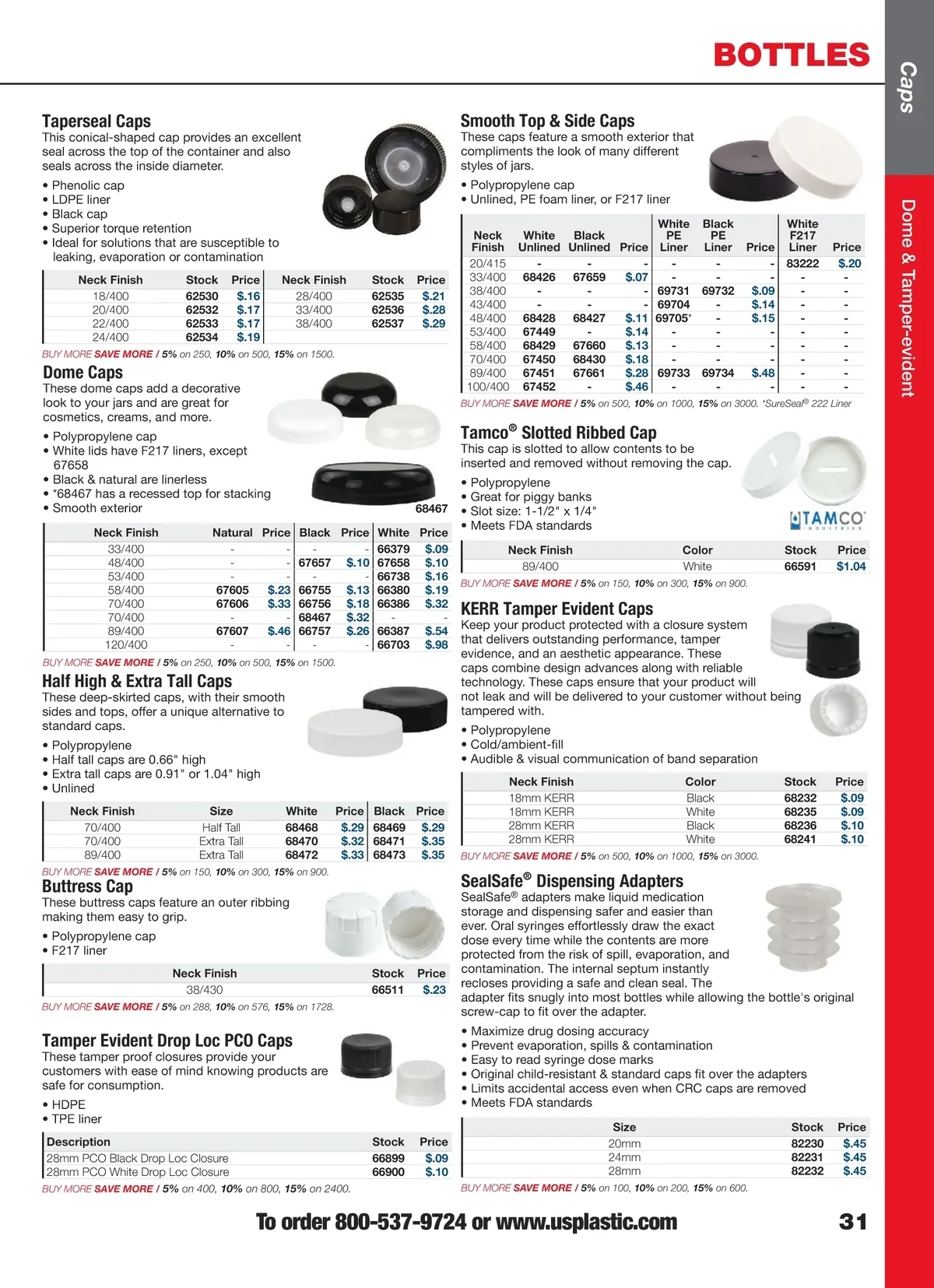 BOTTLES

Caps

Dome & Tamper-evident

Taperseal Caps
This conical-shaped cap provides an excellent seal across the top of the container and also seals across the inside diameter.

• Phenolic cap
• LDPE liner
• Black cap
• Superior torque retention
• Ideal for solutions that are susceptible to leaking, evaporation or contamination

| Neck Finish | Stock | Price | Neck Finish | Stock | Price |
|---|---|---|---|---|---|
| 18/400 | 62530 | $.16 | 28/400 | 62535 | $.21 |
| 20/400 | 62532 | $.17 | 33/400 | 62536 | $.28 |
| 22/400 | 62533 | $.17 | 38/400 | 62537 | $.29 |
| 24/400 | 62534 | $.19 | | | |

BUY MORE SAVE MORE / 5% on 250, 10% on 500, 15% on 1500.

Dome Caps
These dome caps add a decorative look to your jars and are great for cosmetics, creams, and more.

• Polypropylene cap
• White lids have F217 liners, except 67658
• Black & natural are linerless
• *68467 has a recessed top for stacking
• Smooth exterior

68467

| Neck Finish | Natural | Price | Black | Price | White | Price |
|---|---|---|---|---|---|---|
| 33/400 | - | - | - | - | 66379 | $.09 |
| 48/400 | - | - | 67657 | $.10 | 67658 | $.10 |
| 53/400 | - | - | - | - | 66738 | $.16 |
| 58/400 | 67605 | $.23 | 66755 | $.13 | 66380 | $.19 |
| 70/400 | 67606 | $.33 | 66756 | $.18 | 66386 | $.32 |
| 70/400 | - | - | 68467 | $.32 | - | - |
| 89/400 | 67607 | $.46 | 66757 | $.26 | 66387 | $.54 |
| 120/400 | - | - | - | - | 66703 | $.98 |

BUY MORE SAVE MORE / 5% on 250, 10% on 500, 15% on 1500.

Half High & Extra Tall Caps
These deep-skirted caps, with their smooth sides and tops, offer a unique alternative to standard caps.

• Polypropylene
• Half tall caps are 0.66" high
• Extra tall caps are 0.91" or 1.04" high
• Unlined

| Neck Finish | Size | White | Price | Black | Price |
|---|---|---|---|---|---|
| 70/400 | Half Tall | 68468 | $.29 | 68469 | $.29 |
| 70/400 | Extra Tall | 68470 | $.32 | 68471 | $.35 |
| 89/400 | Extra Tall | 68472 | $.33 | 68473 | $.35 |

BUY MORE SAVE MORE / 5% on 150, 10% on 300, 15% on 900.

Buttress Cap
These buttress caps feature an outer ribbing making them easy to grip.

• Polypropylene cap
• F217 liner

| Neck Finish | Stock | Price |
|---|---|---|
| 38/430 | 66511 | $.23 |

BUY MORE SAVE MORE / 5% on 288, 10% on 576, 15% on 1728.

Tamper Evident Drop Loc PCO Caps
These tamper proof closures provide your customers with ease of mind knowing products are safe for consumption.

• HDPE
• TPE liner

| Description | Stock | Price |
|---|---|---|
| 28mm PCO Black Drop Loc Closure | 66899 | $.09 |
| 28mm PCO White Drop Loc Closure | 66900 | $.10 |

BUY MORE SAVE MORE / 5% on 400, 10% on 800, 15% on 2400.

Smooth Top & Side Caps
These caps feature a smooth exterior that compliments the look of many different styles of jars.

• Polypropylene cap
• Unlined, PE foam liner, or F217 liner

| Neck Finish | White Unlined | Black Unlined | Price | White PE Liner | Black PE Liner | Price | White F217 Liner | Price |
|---|---|---|---|---|---|---|---|---|
| 20/415 | - | - | - | - | - | - | 83222 | $.20 |
| 33/400 | 68426 | 67659 | $.07 | - | - | - | - | - |
| 38/400 | - | - | - | 69731 | 69732 | $.09 | - | - |
| 43/400 | - | - | - | 69704 | - | $.14 | - | - |
| 48/400 | 68428 | 68427 | $.11 | 69705* | - | $.15 | - | - |
| 53/400 | 67449 | - | $.14 | - | - | - | - | - |
| 58/400 | 68429 | 67660 | $.13 | - | - | - | - | - |
| 70/400 | 67450 | 68430 | $.18 | - | - | - | - | - |
| 89/400 | 67451 | 67661 | $.28 | 69733 | 69734 | $.48 | - | - |
| 100/400 | 67452 | - | $.46 | - | - | - | - | - |

BUY MORE SAVE MORE / 5% on 500, 10% on 1000, 15% on 3000. *SureSeal® 222 Liner

Tamco® Slotted Ribbed Cap
This cap is slotted to allow contents to be inserted and removed without removing the cap.

• Polypropylene
• Great for piggy banks
• Slot size: 1-1/2" x 1/4"
• Meets FDA standards

TAMCO INDUSTRIES

| Neck Finish | Color | Stock | Price |
|---|---|---|---|
| 89/400 | White | 66591 | $1.04 |

BUY MORE SAVE MORE / 5% on 150, 10% on 300, 15% on 900.

KERR Tamper Evident Caps
Keep your product protected with a closure system that delivers outstanding performance, tamper evidence, and an aesthetic appearance. These caps combine design advances along with reliable technology. These caps ensure that your product will not leak and will be delivered to your customer without being tampered with.

• Polypropylene
• Cold/ambient-fill
• Audible & visual communication of band separation

| Neck Finish | Color | Stock | Price |
|---|---|---|---|
| 18mm KERR | Black | 68232 | $.09 |
| 18mm KERR | White | 68235 | $.09 |
| 28mm KERR | Black | 68236 | $.10 |
| 28mm KERR | White | 68241 | $.10 |

BUY MORE SAVE MORE / 5% on 500, 10% on 1000, 15% on 3000.

SealSafe® Dispensing Adapters
SealSafe® adapters make liquid medication storage and dispensing safer and easier than ever. Oral syringes effortlessly draw the exact dose every time while the contents are more protected from the risk of spill, evaporation, and contamination. The internal septum instantly recloses providing a safe and clean seal. The adapter fits snugly into most bottles while allowing the bottle's original screw-cap to fit over the adapter.

• Maximize drug dosing accuracy
• Prevent evaporation, spills & contamination
• Easy to read syringe dose marks
• Original child-resistant & standard caps fit over the adapters
• Limits accidental access even when CRC caps are removed
• Meets FDA standards

| Size | Stock | Price |
|---|---|---|
| 20mm | 82230 | $.45 |
| 24mm | 82231 | $.45 |
| 28mm | 82232 | $.45 |

BUY MORE SAVE MORE / 5% on 100, 10% on 200, 15% on 600.

To order 800-537-9724 or www.usplastic.com 31